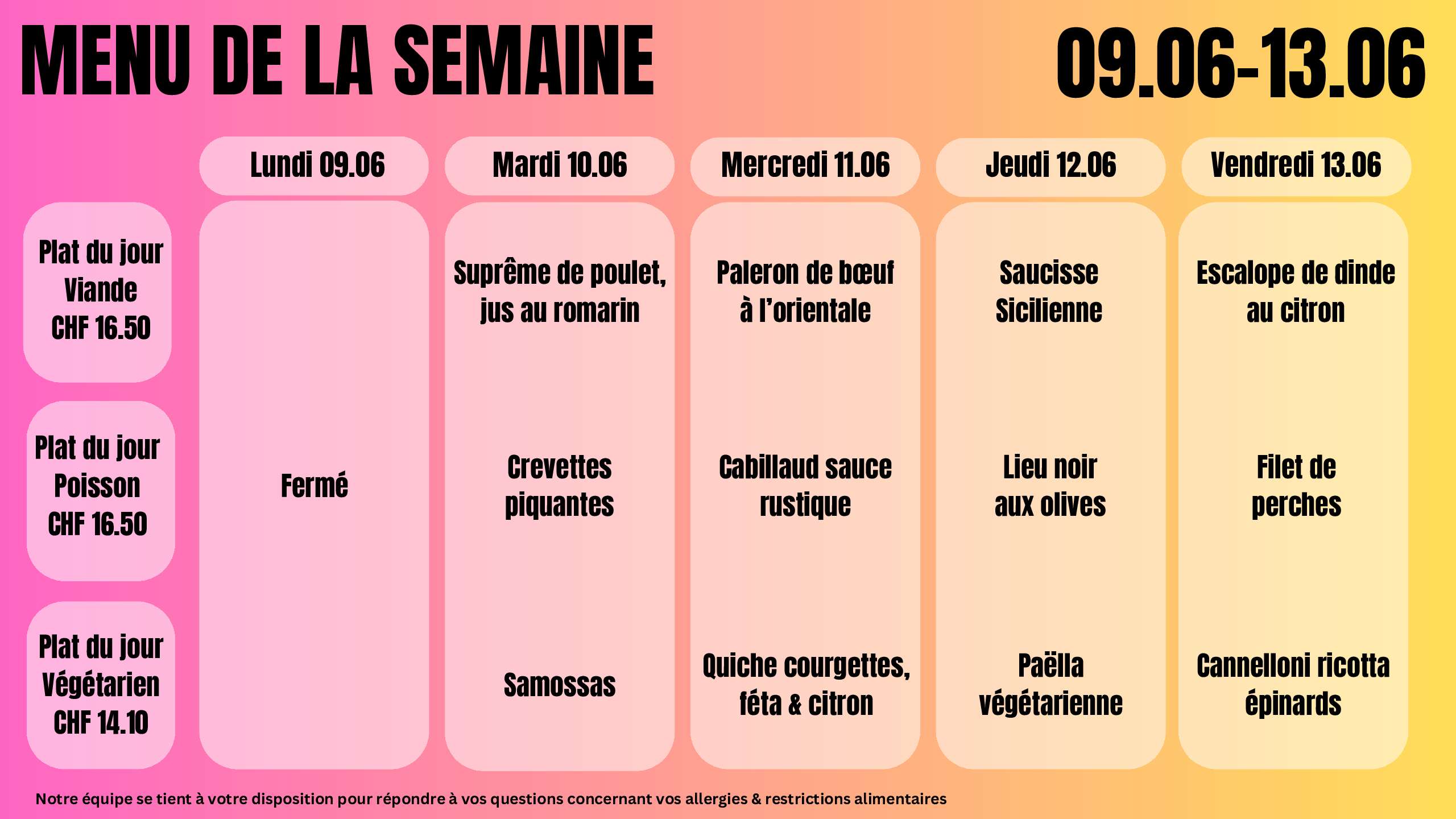 MENU DE LA SEMAINE 09.06-13.06

| | Lundi 09.06 | Mardi 10.06 | Mercredi 11.06 | Jeudi 12.06 | Vendredi 13.06 |
|---|---|---|---|---|---|
| Plat du jour Viande CHF 16.50 | Fermé | Suprême de poulet, jus au romarin | Paleron de bœuf à l'orientale | Saucisse Sicilienne | Escalope de dinde au citron |
| Plat du jour Poisson CHF 16.50 | | Crevettes piquantes | Cabillaud sauce rustique | Lieu noir aux olives | Filet de perches |
| Plat du jour Végétarien CHF 14.10 | | Samossas | Quiche courgettes, féta & citron | Paëlla végétarienne | Cannelloni ricotta épinards |

Notre équipe se tient à votre disposition pour répondre à vos questions concernant vos allergies & restrictions alimentaires